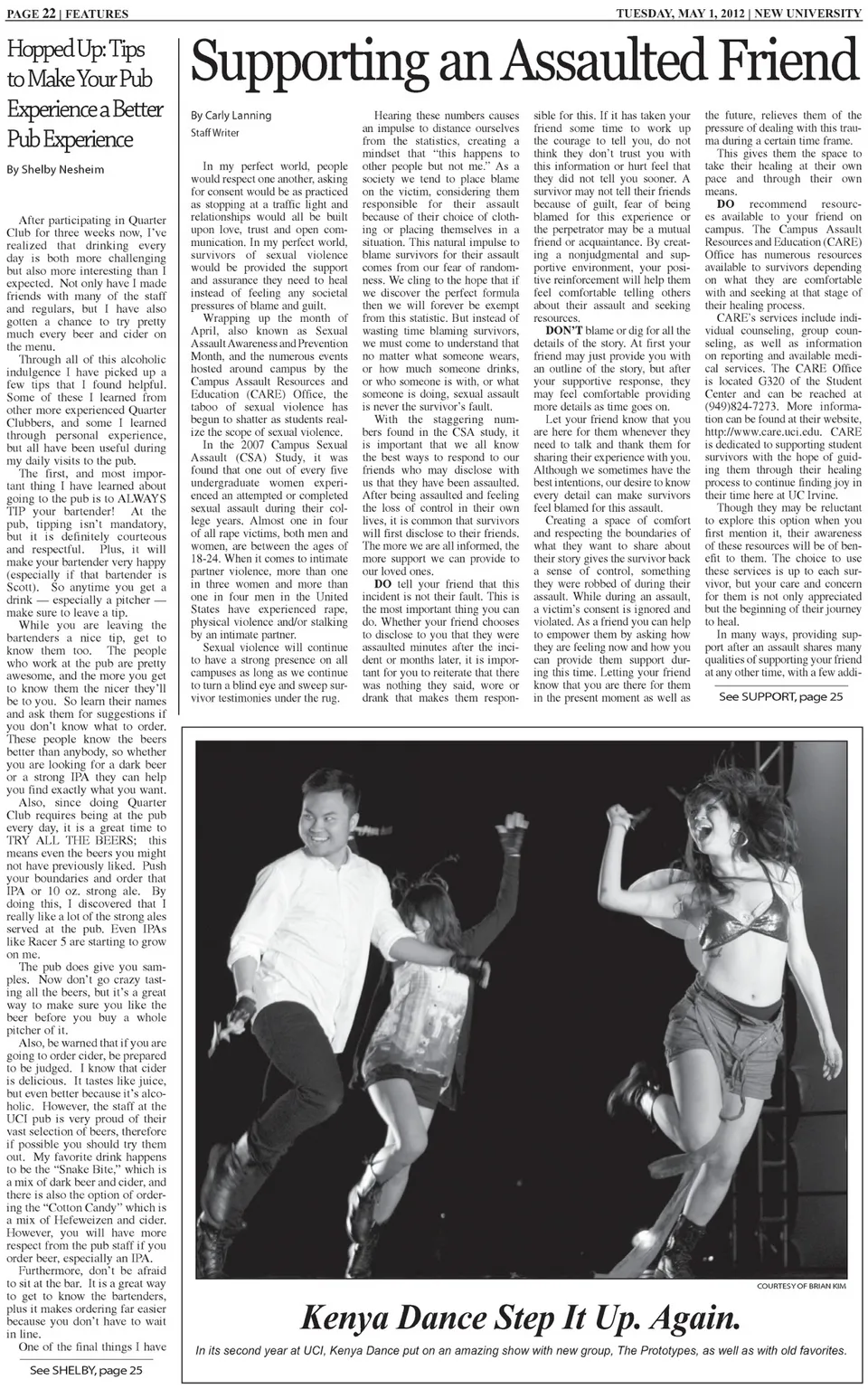 PAGE 22 | FEATURES

TUESDAY, MAY 1, 2012 | NEW UNIVERSITY

Hopped Up: Tips to Make Your Pub Experience a Better Pub Experience

By Shelby Nesheim

After participating in Quarter Club for three weeks now, I've realized that drinking every day is both more challenging but also more interesting than I expected. Not only have I made friends with many of the staff and regulars, but I have also gotten a chance to try pretty much every beer and cider on the menu.

Through all of this alcoholic indulgence I have picked up a few tips that I found helpful. Some of these I learned from other more experienced Quarter Clubbers, and some I learned through personal experience, but all have been useful during my daily visits to the pub.

The first, and most important thing I have learned about going to the pub is to ALWAYS TIP your bartender! At the pub, tipping isn't mandatory, but it is definitely courteous and respectful. Plus, it will make your bartender very happy (especially if that bartender is Scott). So anytime you get a drink — especially a pitcher — make sure to leave a tip.

While you are leaving the bartenders a nice tip, get to know them too. The people who work at the pub are pretty awesome, and the more you get to know them the nicer they'll be to you. So learn their names and ask them for suggestions if you don't know what to order. These people know the beers better than anybody, so whether you are looking for a dark beer or a strong IPA they can help you find exactly what you want.

Also, since doing Quarter Club requires being at the pub every day, it is a great time to TRY ALL THE BEERS; this means even the beers you might not have previously liked. Push your boundaries and order that IPA or 10 oz. strong ale. By doing this, I discovered that I really like a lot of the strong ales served at the pub. Even IPAs like Racer 5 are starting to grow on me.

The pub does give you samples. Now don't go crazy tasting all the beers, but it's a great way to make sure you like the beer before you buy a whole pitcher of it.

Also, be warned that if you are going to order cider, be prepared to be judged. I know that cider is delicious. It tastes like juice, but even better because it's alcoholic. However, the staff at the UCI pub is very proud of their vast selection of beers, therefore if possible you should try them out. My favorite drink happens to be the "Snake Bite," which is a mix of dark beer and cider, and there is also the option of ordering the "Cotton Candy" which is a mix of Hefeweizen and cider. However, you will have more respect from the pub staff if you order beer, especially an IPA.

Furthermore, don't be afraid to sit at the bar. It is a great way to get to know the bartenders, plus it makes ordering far easier because you don't have to wait in line.

One of the final things I have

See SHELBY, page 25

Supporting an Assaulted Friend

By Carly Lanning
Staff Writer

In my perfect world, people would respect one another, asking for consent would be as practiced as stopping at a traffic light and relationships would all be built upon love, trust and open communication. In my perfect world, survivors of sexual violence would be provided the support and assurance they need to heal instead of feeling any societal pressures of blame and guilt.

Wrapping up the month of April, also known as Sexual Assault Awareness and Prevention Month, and the numerous events hosted around campus by the Campus Assault Resources and Education (CARE) Office, the taboo of sexual violence has begun to shatter as students realize the scope of sexual violence.

In the 2007 Campus Sexual Assault (CSA) Study, it was found that one out of every five undergraduate women experienced an attempted or completed sexual assault during their college years. Almost one in four of all rape victims, both men and women, are between the ages of 18-24. When it comes to intimate partner violence, more than one in three women and more than one in four men in the United States have experienced rape, physical violence and/or stalking by an intimate partner.

Sexual violence will continue to have a strong presence on all campuses as long as we continue to turn a blind eye and sweep survivor testimonies under the rug.

Hearing these numbers causes an impulse to distance ourselves from the statistics, creating a mindset that "this happens to other people but not me." As a society we tend to place blame on the victim, considering them responsible for their assault because of their choice of clothing or placing themselves in a situation. This natural impulse to blame survivors for their assault comes from our fear of randomness. We cling to the hope that if we discover the perfect formula then we will forever be exempt from this statistic. But instead of wasting time blaming survivors, we must come to understand that no matter what someone wears, or how much someone drinks, or who someone is with, or what someone is doing, sexual assault is never the survivor's fault.

With the staggering numbers found in the CSA study, it is important that we all know the best ways to respond to our friends who may disclose with us that they have been assaulted. After being assaulted and feeling the loss of control in their own lives, it is common that survivors will first disclose to their friends. The more we are all informed, the more support we can provide to our loved ones.

DO tell your friend that this incident is not their fault. This is the most important thing you can do. Whether your friend chooses to disclose to you that they were assaulted minutes after the incident or months later, it is important for you to reiterate that there was nothing they said, wore or drank that makes them responsible for this. If it has taken your friend some time to work up the courage to tell you, do not think they don't trust you with this information or hurt feel that they did not tell you sooner. A survivor may not tell their friends because of guilt, fear of being blamed for this experience or the perpetrator may be a mutual friend or acquaintance. By creating a nonjudgmental and supportive environment, your positive reinforcement will help them feel comfortable telling others about their assault and seeking resources.

DON'T blame or dig for all the details of the story. At first your friend may just provide you with an outline of the story, but after your supportive response, they may feel comfortable providing more details as time goes on.

Let your friend know that you are here for them whenever they need to talk and thank them for sharing their experience with you. Although we sometimes have the best intentions, our desire to know every detail can make survivors feel blamed for this assault.

Creating a space of comfort and respecting the boundaries of what they want to share about their story gives the survivor back a sense of control, something they were robbed of during their assault. While during an assault, a victim's consent is ignored and violated. As a friend you can help to empower them by asking how they are feeling now and how you can provide them support during this time. Letting your friend know that you are there for them in the present moment as well as the future, relieves them of the pressure of dealing with this trauma during a certain time frame.

This gives them the space to take their healing at their own pace and through their own means.

DO recommend resources available to your friend on campus. The Campus Assault Resources and Education (CARE) Office has numerous resources available to survivors depending on what they are comfortable with and seeking at that stage of their healing process.

CARE's services include individual counseling, group counseling, as well as information on reporting and available medical services. The CARE Office is located G320 of the Student Center and can be reached at (949)824-7273. More information can be found at their website, http://www.care.uci.edu. CARE is dedicated to supporting student survivors with the hope of guiding them through their healing process to continue finding joy in their time here at UC Irvine.

Though they may be reluctant to explore this option when you first mention it, their awareness of these resources will be of benefit to them. The choice to use these services is up to each survivor, but your care and concern for them is not only appreciated but the beginning of their journey to heal.

In many ways, providing support after an assault shares many qualities of supporting your friend at any other time, with a few addi-

See SUPPORT, page 25

COURTESY OF BRIAN KIM

Kenya Dance Step It Up. Again.

In its second year at UCI, Kenya Dance put on an amazing show with new group, The Prototypes, as well as with old favorites.